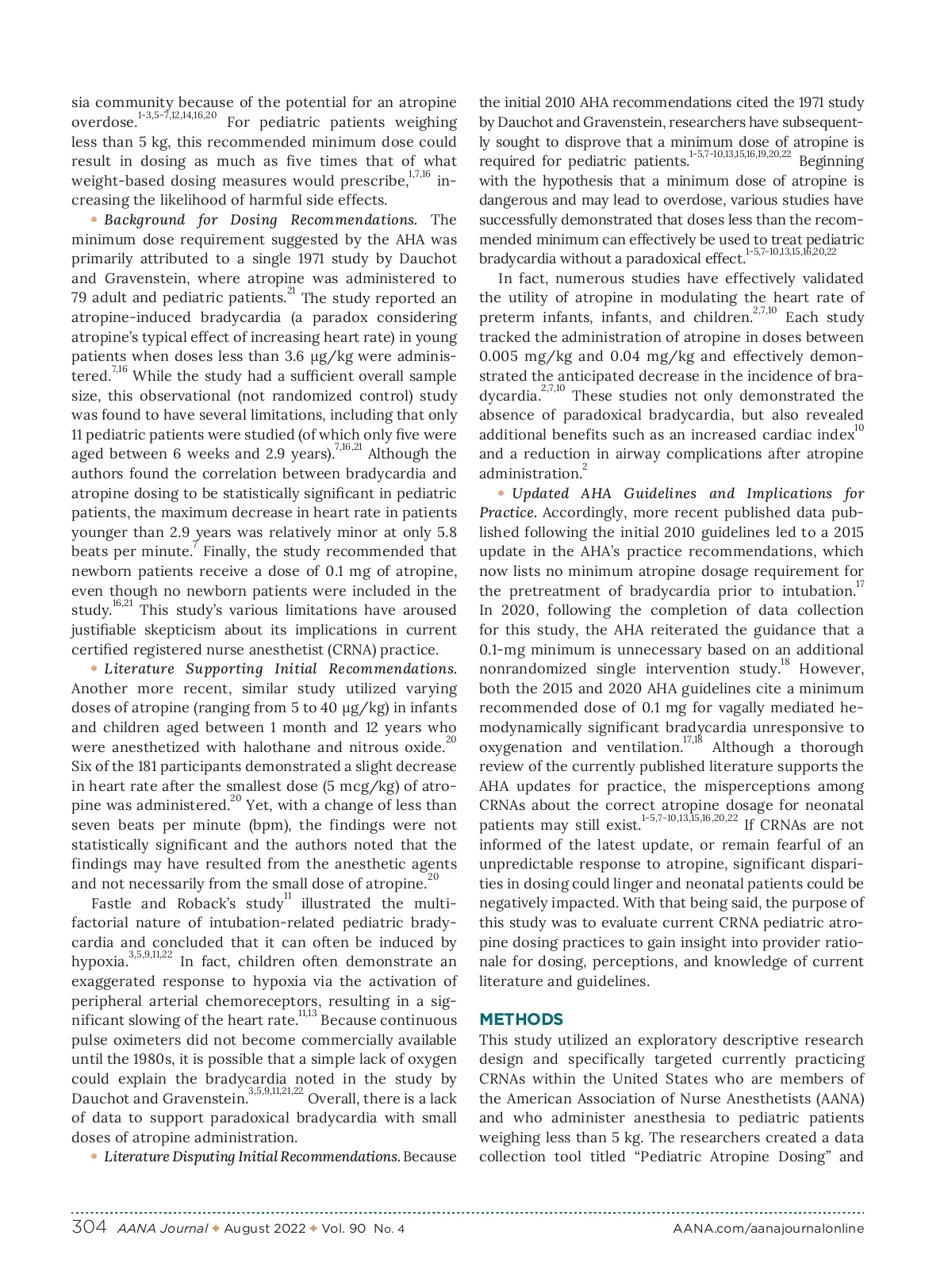 sia community because of the potential for an atropine overdose.$^{1-3,5-7,12,14,16,20}$ For pediatric patients weighing less than 5 kg, this recommended minimum dose could result in dosing as much as five times that of what weight-based dosing measures would prescribe,$^{1,7,16}$ increasing the likelihood of harmful side effects.

• Background for Dosing Recommendations. The minimum dose requirement suggested by the AHA was primarily attributed to a single 1971 study by Dauchot and Gravenstein, where atropine was administered to 79 adult and pediatric patients.$^{21}$ The study reported an atropine-induced bradycardia (a paradox considering atropine's typical effect of increasing heart rate) in young patients when doses less than 3.6 µg/kg were administered.$^{7,16}$ While the study had a sufficient overall sample size, this observational (not randomized control) study was found to have several limitations, including that only 11 pediatric patients were studied (of which only five were aged between 6 weeks and 2.9 years).$^{7,16,21}$ Although the authors found the correlation between bradycardia and atropine dosing to be statistically significant in pediatric patients, the maximum decrease in heart rate in patients younger than 2.9 years was relatively minor at only 5.8 beats per minute.$^{7}$ Finally, the study recommended that newborn patients receive a dose of 0.1 mg of atropine, even though no newborn patients were included in the study.$^{16,21}$ This study's various limitations have aroused justifiable skepticism about its implications in current certified registered nurse anesthetist (CRNA) practice.

• Literature Supporting Initial Recommendations. Another more recent, similar study utilized varying doses of atropine (ranging from 5 to 40 µg/kg) in infants and children aged between 1 month and 12 years who were anesthetized with halothane and nitrous oxide.$^{20}$ Six of the 181 participants demonstrated a slight decrease in heart rate after the smallest dose (5 mcg/kg) of atropine was administered.$^{20}$ Yet, with a change of less than seven beats per minute (bpm), the findings were not statistically significant and the authors noted that the findings may have resulted from the anesthetic agents and not necessarily from the small dose of atropine.$^{20}$

Fastle and Roback's study$^{11}$ illustrated the multifactorial nature of intubation-related pediatric bradycardia and concluded that it can often be induced by hypoxia.$^{3,5,9,11,22}$ In fact, children often demonstrate an exaggerated response to hypoxia via the activation of peripheral arterial chemoreceptors, resulting in a significant slowing of the heart rate.$^{11,13}$ Because continuous pulse oximeters did not become commercially available until the 1980s, it is possible that a simple lack of oxygen could explain the bradycardia noted in the study by Dauchot and Gravenstein.$^{3,5,9,11,21,22}$ Overall, there is a lack of data to support paradoxical bradycardia with small doses of atropine administration.

• Literature Disputing Initial Recommendations. Because the initial 2010 AHA recommendations cited the 1971 study by Dauchot and Gravenstein, researchers have subsequently sought to disprove that a minimum dose of atropine is required for pediatric patients.$^{1-5,7-10,13,15,16,19,20,22}$ Beginning with the hypothesis that a minimum dose of atropine is dangerous and may lead to overdose, various studies have successfully demonstrated that doses less than the recommended minimum can effectively be used to treat pediatric bradycardia without a paradoxical effect.$^{1-5,7-10,13,15,16,20,22}$

In fact, numerous studies have effectively validated the utility of atropine in modulating the heart rate of preterm infants, infants, and children.$^{2,7,10}$ Each study tracked the administration of atropine in doses between 0.005 mg/kg and 0.04 mg/kg and effectively demonstrated the anticipated decrease in the incidence of bradycardia.$^{2,7,10}$ These studies not only demonstrated the absence of paradoxical bradycardia, but also revealed additional benefits such as an increased cardiac index$^{10}$ and a reduction in airway complications after atropine administration.$^{2}$

• Updated AHA Guidelines and Implications for Practice. Accordingly, more recent published data published following the initial 2010 guidelines led to a 2015 update in the AHA's practice recommendations, which now lists no minimum atropine dosage requirement for the pretreatment of bradycardia prior to intubation.$^{17}$ In 2020, following the completion of data collection for this study, the AHA reiterated the guidance that a 0.1-mg minimum is unnecessary based on an additional nonrandomized single intervention study.$^{18}$ However, both the 2015 and 2020 AHA guidelines cite a minimum recommended dose of 0.1 mg for vagally mediated hemodynamically significant bradycardia unresponsive to oxygenation and ventilation.$^{17,18}$ Although a thorough review of the currently published literature supports the AHA updates for practice, the misperceptions among CRNAs about the correct atropine dosage for neonatal patients may still exist.$^{1-5,7-10,13,15,16,20,22}$ If CRNAs are not informed of the latest update, or remain fearful of an unpredictable response to atropine, significant disparities in dosing could linger and neonatal patients could be negatively impacted. With that being said, the purpose of this study was to evaluate current CRNA pediatric atropine dosing practices to gain insight into provider rationale for dosing, perceptions, and knowledge of current literature and guidelines.

METHODS
This study utilized an exploratory descriptive research design and specifically targeted currently practicing CRNAs within the United States who are members of the American Association of Nurse Anesthetists (AANA) and who administer anesthesia to pediatric patients weighing less than 5 kg. The researchers created a data collection tool titled "Pediatric Atropine Dosing" and

304 AANA Journal ◆ August 2022 ◆ Vol. 90 No. 4 AANA.com/aanajournalonline